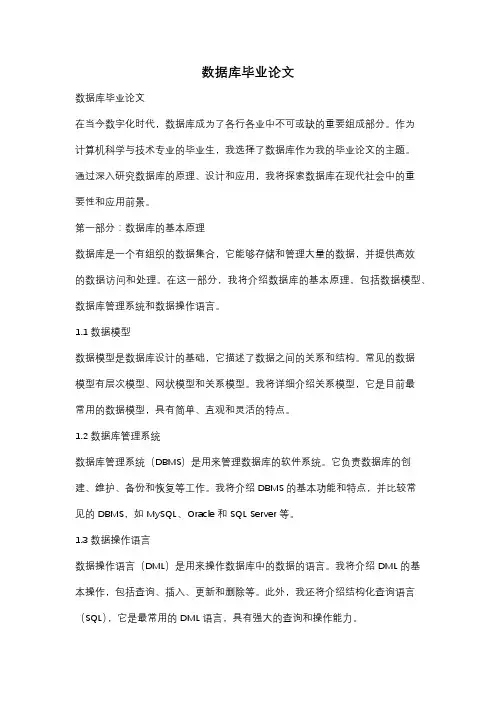 数据库毕业论文

数据库毕业论文

在当今数字化时代，数据库成为了各行各业中不可或缺的重要组成部分。作为计算机科学与技术专业的毕业生，我选择了数据库作为我的毕业论文的主题。通过深入研究数据库的原理、设计和应用，我将探索数据库在现代社会中的重要性和应用前景。

第一部分：数据库的基本原理

数据库是一个有组织的数据集合，它能够存储和管理大量的数据，并提供高效的数据访问和处理。在这一部分，我将介绍数据库的基本原理，包括数据模型、数据库管理系统和数据操作语言。

1.1 数据模型

数据模型是数据库设计的基础，它描述了数据之间的关系和结构。常见的数据模型有层次模型、网状模型和关系模型。我将详细介绍关系模型，它是目前最常用的数据模型，具有简单、直观和灵活的特点。

1.2 数据库管理系统

数据库管理系统（DBMS）是用来管理数据库的软件系统。它负责数据库的创建、维护、备份和恢复等工作。我将介绍 DBMS 的基本功能和特点，并比较常见的 DBMS，如 MySQL、Oracle 和 SQL Server 等。

1.3 数据操作语言

数据操作语言（DML）是用来操作数据库中的数据的语言。我将介绍 DML 的基本操作，包括查询、插入、更新和删除等。此外，我还将介绍结构化查询语言（SQL），它是最常用的 DML 语言，具有强大的查询和操作能力。